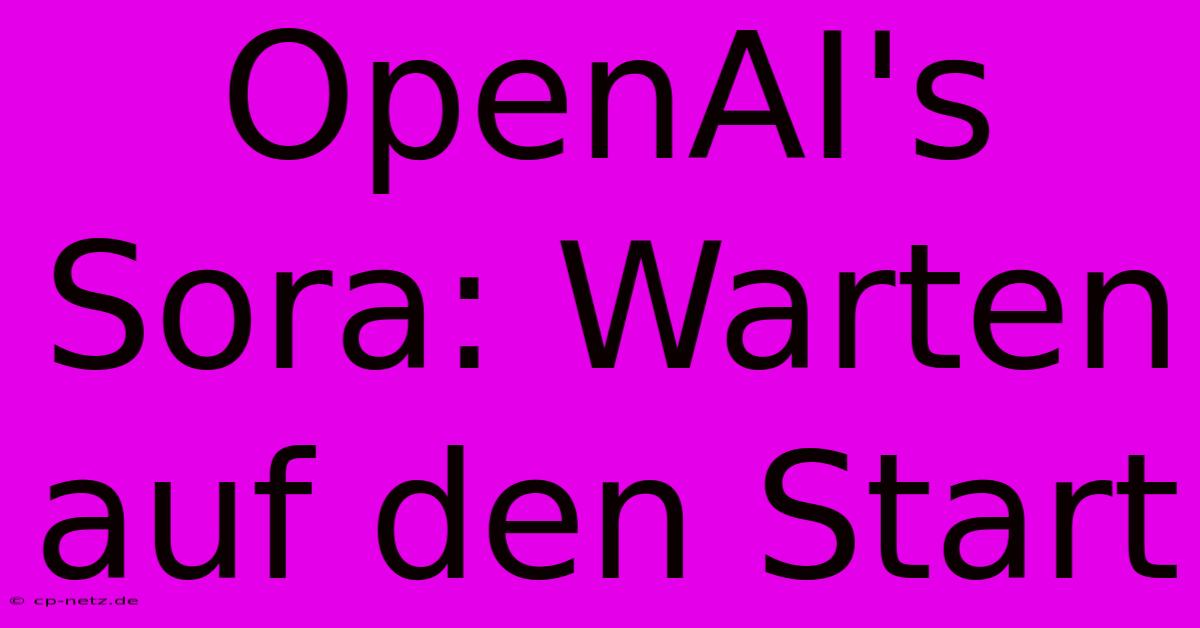 OpenAI's Sora: Warten auf den Start

© cp-netz.de